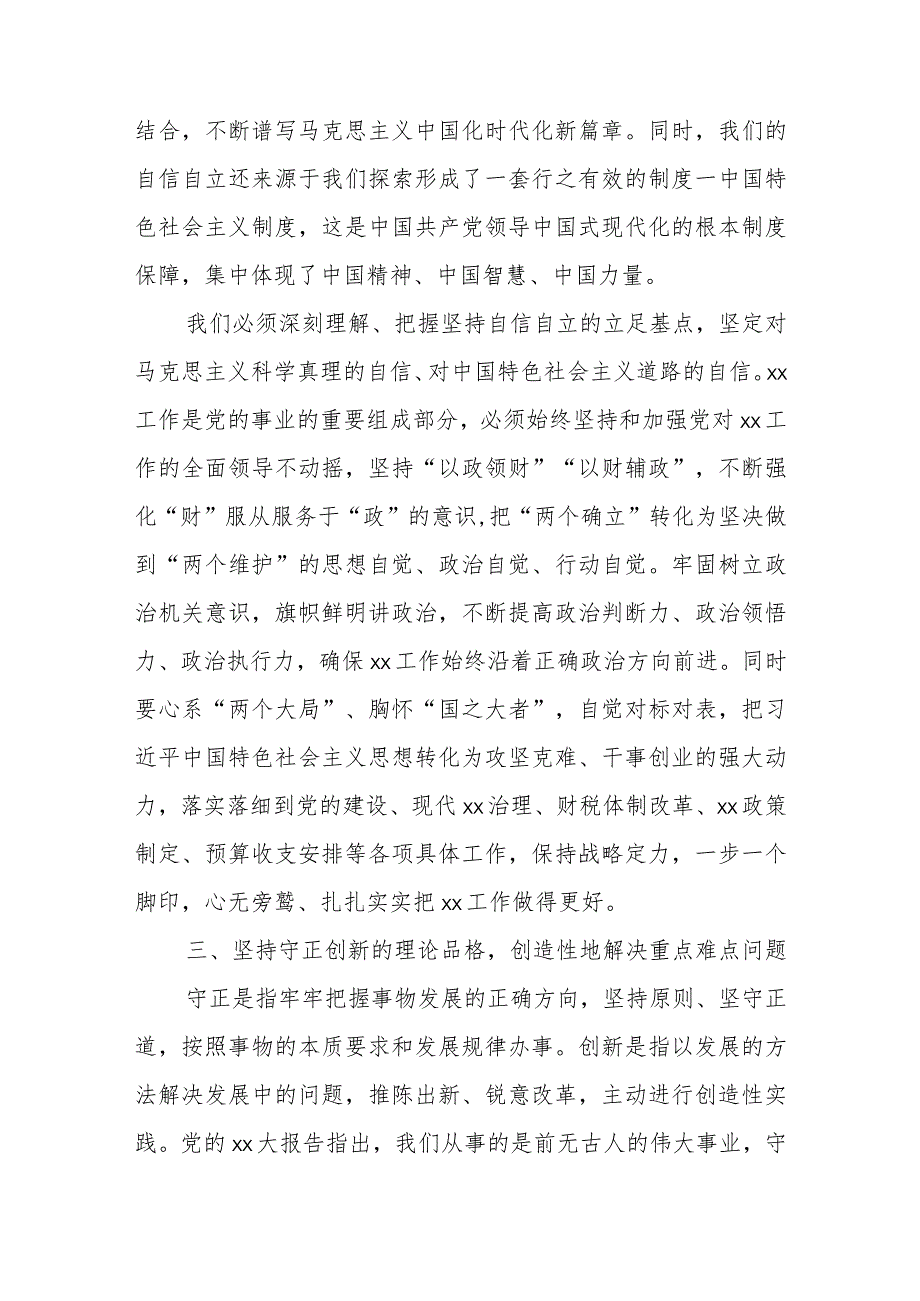 结合，不断谱写马克思主义中国化时代化新篇章。同时，我们的自信自立还来源于我们探索形成了一套行之有效的制度一中国特色社会主义制度，这是中国共产党领导中国式现代化的根本制度保障，集中体现了中国精神、中国智慧、中国力量。

我们必须深刻理解、把握坚持自信自立的立足基点，坚定对马克思主义科学真理的自信、对中国特色社会主义道路的自信。xx工作是党的事业的重要组成部分，必须始终坚持和加强党对xx工作的全面领导不动摇，坚持“以政领财”“以财辅政”，不断强化“财”服从服务于“政”的意识,把“两个确立”转化为坚决做到“两个维护”的思想自觉、政治自觉、行动自觉。牢固树立政治机关意识，旗帜鲜明讲政治，不断提高政治判断力、政治领悟力、政治执行力，确保xx工作始终沿着正确政治方向前进。同时要心系“两个大局”、胸怀“国之大者”，自觉对标对表，把习近平中国特色社会主义思想转化为攻坚克难、干事创业的强大动力，落实落细到党的建设、现代xx治理、财税体制改革、xx政策制定、预算收支安排等各项具体工作，保持战略定力，一步一个脚印，心无旁骛、扎扎实实把xx工作做得更好。

三、坚持守正创新的理论品格，创造性地解决重点难点问题

守正是指牢牢把握事物发展的正确方向，坚持原则、坚守正道，按照事物的本质要求和发展规律办事。创新是指以发展的方法解决发展中的问题，推陈出新、锐意改革，主动进行创造性实践。党的xx大报告指出，我们从事的是前无古人的伟大事业，守